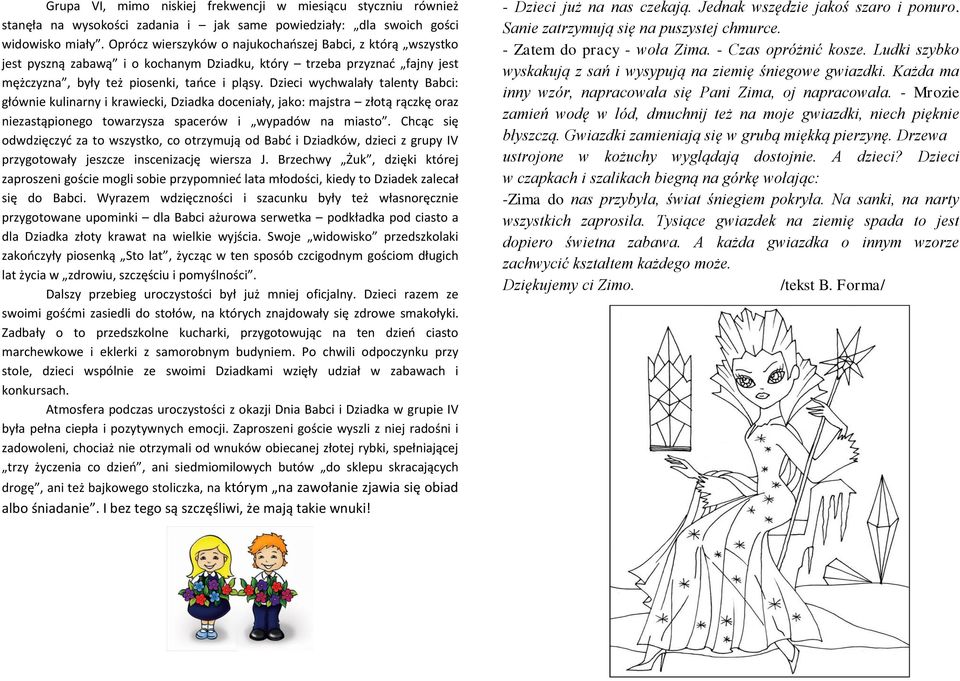 Grupa VI, mimo niskiej frekwencji w miesiącu styczniu również stanęła na wysokości zadania i – jak same powiedziały: „dla swoich gości widowisko miały”. Oprócz wierszyków o najukochańszej Babci, z którą „wszystko jest pyszną zabawą” i o kochanym Dziadku, który – trzeba przyznać „fajny jest mężczyzna”, były też piosenki, tańce i pląsy. Dzieci wychwalały talenty Babci: głównie kulinarny i krawiecki, Dziadka doceniały, jako: majstra – złotą rączkę oraz niezastąpionego towarzysza spacerów i „wypadów na miasto”. Chcąc się odwdzięczyć za to wszystko, co otrzymują od Babć i Dziadków, dzieci z grupy IV przygotowały jeszcze inscenizację wiersza J. Brzechwy „Żuk”, dzięki której zaproszeni goście mogli sobie przypomnieć lata młodości, kiedy to Dziadek zalecał się do Babci. Wyrazem wdzięczności i szacunku były też własnoręcznie przygotowane upominki – dla Babci ażurowa serwetka – podkładka pod ciasto a dla Dziadka złoty krawat na wielkie wyjścia. Swoje „widowisko” przedszkolaki zakończyły piosenką „Sto lat”, życząc w ten sposób czcigodnym gościom długich lat życia w „zdrowiu, szczęściu i pomyślności”.

Dalszy przebieg uroczystości był już mniej oficjalny. Dzieci razem ze swoimi gośćmi zasiedli do stołów, na których znajdowały się zdrowe smakołyki. Zadbały o to przedszkolne kucharki, przygotowując na ten dzień ciasto marchewkowe i eklerki z samorobnym budyniem. Po chwili odpoczynku przy stole, dzieci wspólnie ze swoimi Dziadkami wzięły udział w zabawach i konkursach.

Atmosfera podczas uroczystości z okazji Dnia Babci i Dziadka w grupie IV była pełna ciepła i pozytywnych emocji. Zaproszeni goście wyszli z niej radośni i zadowoleni, chociaż nie otrzymali od wnuków obiecanej złotej rybki, spełniającej „trzy życzenia co dzień”, ani siedmiomilowych butów „do sklepu skracających drogę”, ani też bajkowego stoliczka, na którym „na zawołanie zjawia się obiad albo śniadanie”. I bez tego są szczęśliwi, że mają takie wnuki!

- Dzieci już na nas czekają. Jednak wszędzie jakoś szaro i ponuro. Sanie zatrzymują się na puszystej chmurce.
- Zatem do pracy - woła Zima. - Czas opróżnić kosze. Ludki szybko wyskakują z sań i wysypują na ziemię śniegowe gwiazdki. Każda ma inny wzór, napracowała się Pani Zima, oj napracowała. - Mrozie zamień wodę w lód, dmuchnij też na moje gwiazdki, niech pięknie błyszczą. Gwiazdki zamieniają się w grubą miękką pierzynę. Drzewa ustrojone w kożuchy wyglądają dostojnie. A dzieci? Dzieci w czapkach i szalikach biegną na górkę wołając:
-Zima do nas przybyła, świat śniegiem pokryła. Na sanki, na narty wszystkich zaprosiła. Tysiące gwiazdek na ziemię spada to jest dopiero świetna zabawa. A każda gwiazdka o innym wzorze zachwycić kształtem każdego może.
Dziękujemy ci Zimo. /tekst B. Forma/